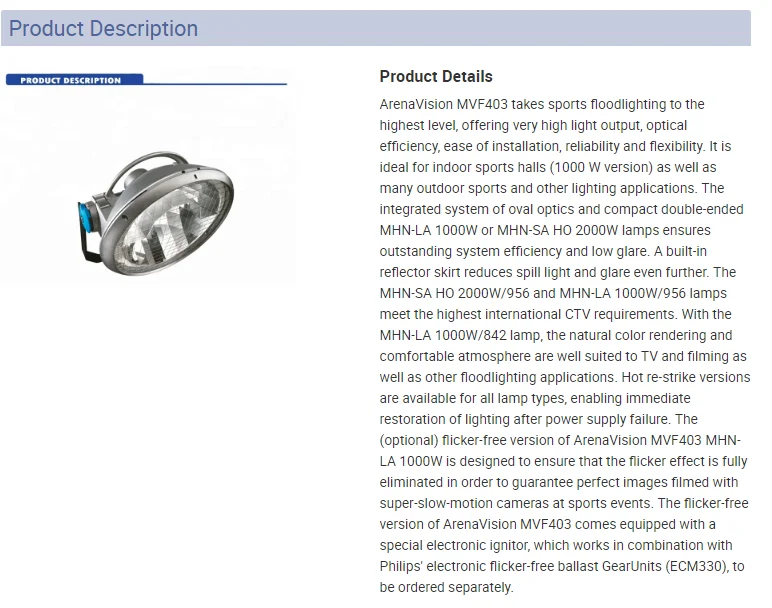 Product Description

PRODUCT DESCRIPTION

Product Details

ArenaVision MVF403 takes sports floodlighting to the highest level, offering very high light output, optical efficiency, ease of installation, reliability and flexibility. It is ideal for indoor sports halls (1000 W version) as well as many outdoor sports and other lighting applications. The integrated system of oval optics and compact double-ended MHN-LA 1000W or MHN-SA HO 2000W lamps ensures outstanding system efficiency and low glare. A built-in reflector skirt reduces spill light and glare even further. The MHN-SA HO 2000W/956 and MHN-LA 1000W/956 lamps meet the highest international CTV requirements. With the MHN-LA 1000W/842 lamp, the natural color rendering and comfortable atmosphere are well suited to TV and filming as well as other floodlighting applications. Hot re-strike versions are available for all lamp types, enabling immediate restoration of lighting after power supply failure. The (optional) flicker-free version of ArenaVision MVF403 MHN-LA 1000W is designed to ensure that the flicker effect is fully eliminated in order to guarantee perfect images filmed with super-slow-motion cameras at sports events. The flicker-free version of ArenaVision MVF403 comes equipped with a special electronic ignitor, which works in combination with Philips' electronic flicker-free ballast GearUnits (ECM330), to be ordered separately.